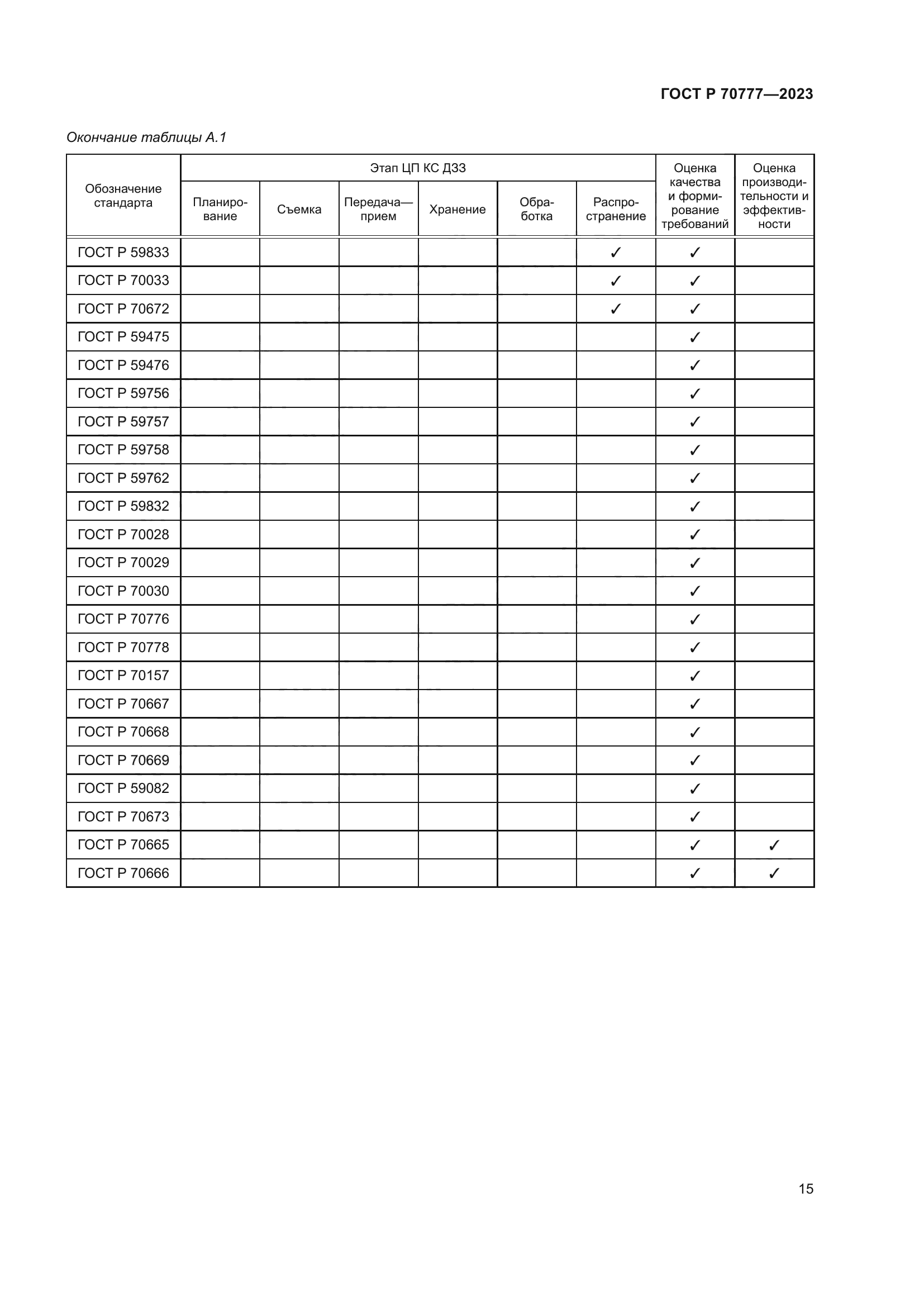 ГОСТ Р 70777—2023

Окончание таблицы А.1

| Обозначение стандарта | Этап ЦП КС ДЗЗ: Планирование | Этап ЦП КС ДЗЗ: Съемка | Этап ЦП КС ДЗЗ: Передача—прием | Этап ЦП КС ДЗЗ: Хранение | Этап ЦП КС ДЗЗ: Обработка | Этап ЦП КС ДЗЗ: Распространение | Оценка качества и формирование требований | Оценка производительности и эффективности |
|---|---|---|---|---|---|---|---|---|
| ГОСТ Р 59833 | | | | | | ✓ | ✓ | |
| ГОСТ Р 70033 | | | | | | ✓ | ✓ | |
| ГОСТ Р 70672 | | | | | | ✓ | ✓ | |
| ГОСТ Р 59475 | | | | | | | ✓ | |
| ГОСТ Р 59476 | | | | | | | ✓ | |
| ГОСТ Р 59756 | | | | | | | ✓ | |
| ГОСТ Р 59757 | | | | | | | ✓ | |
| ГОСТ Р 59758 | | | | | | | ✓ | |
| ГОСТ Р 59762 | | | | | | | ✓ | |
| ГОСТ Р 59832 | | | | | | | ✓ | |
| ГОСТ Р 70028 | | | | | | | ✓ | |
| ГОСТ Р 70029 | | | | | | | ✓ | |
| ГОСТ Р 70030 | | | | | | | ✓ | |
| ГОСТ Р 70776 | | | | | | | ✓ | |
| ГОСТ Р 70778 | | | | | | | ✓ | |
| ГОСТ Р 70157 | | | | | | | ✓ | |
| ГОСТ Р 70667 | | | | | | | ✓ | |
| ГОСТ Р 70668 | | | | | | | ✓ | |
| ГОСТ Р 70669 | | | | | | | ✓ | |
| ГОСТ Р 59082 | | | | | | | ✓ | |
| ГОСТ Р 70673 | | | | | | | ✓ | |
| ГОСТ Р 70665 | | | | | | | ✓ | ✓ |
| ГОСТ Р 70666 | | | | | | | ✓ | ✓ |

15